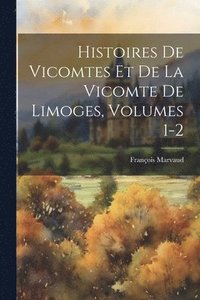 Histoires De Vicomtes Et De La Vicomte De Limoges, Volumes 1-2

François Marvaud